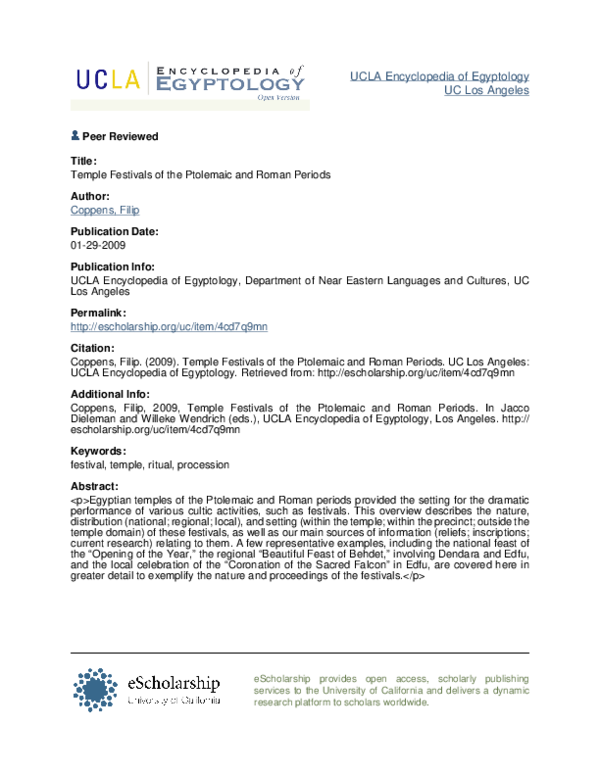 UCLA ENCYCLOPEDIA of EGYPTOLOGY
Open Version

UCLA Encyclopedia of Egyptology
UC Los Angeles

Peer Reviewed

Title:
Temple Festivals of the Ptolemaic and Roman Periods

Author:
Coppens, Filip

Publication Date:
01-29-2009

Publication Info:
UCLA Encyclopedia of Egyptology, Department of Near Eastern Languages and Cultures, UC Los Angeles

Permalink:
http://escholarship.org/uc/item/4cd7q9mn

Citation:
Coppens, Filip. (2009). Temple Festivals of the Ptolemaic and Roman Periods. UC Los Angeles: UCLA Encyclopedia of Egyptology. Retrieved from: http://escholarship.org/uc/item/4cd7q9mn

Additional Info:
Coppens, Filip, 2009, Temple Festivals of the Ptolemaic and Roman Periods. In Jacco Dieleman and Willeke Wendrich (eds.), UCLA Encyclopedia of Egyptology, Los Angeles. http://escholarship.org/uc/item/4cd7q9mn

Keywords:
festival, temple, ritual, procession

Abstract:
<p>Egyptian temples of the Ptolemaic and Roman periods provided the setting for the dramatic performance of various cultic activities, such as festivals. This overview describes the nature, distribution (national; regional; local), and setting (within the temple; within the precinct; outside the temple domain) of these festivals, as well as our main sources of information (reliefs; inscriptions; current research) relating to them. A few representative examples, including the national feast of the "Opening of the Year," the regional "Beautiful Feast of Behdet," involving Dendara and Edfu, and the local celebration of the "Coronation of the Sacred Falcon" in Edfu, are covered here in greater detail to exemplify the nature and proceedings of the festivals.</p>

eScholarship
University of California

eScholarship provides open access, scholarly publishing services to the University of California and delivers a dynamic research platform to scholars worldwide.